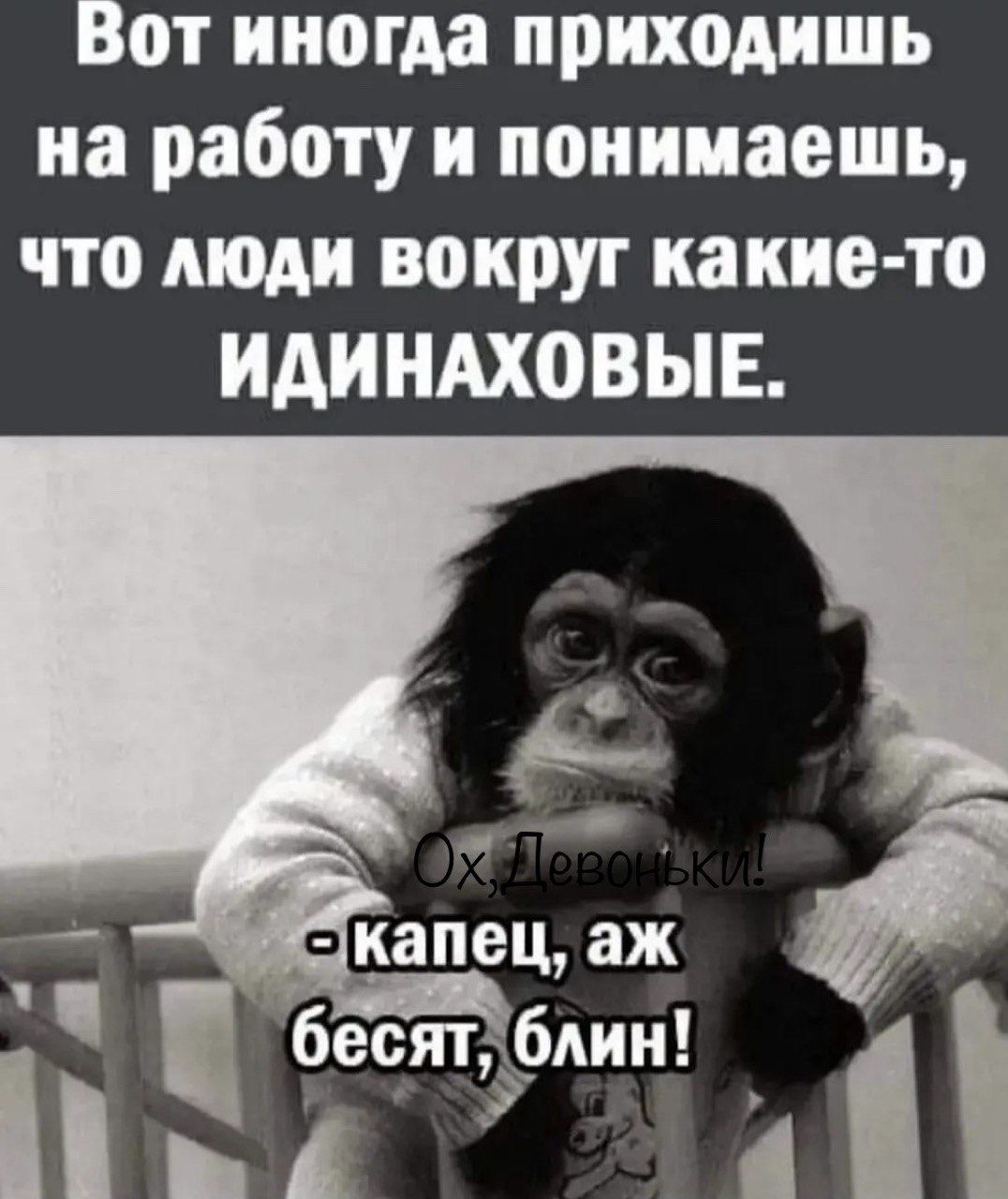 Вот иногда приходишь на работу и понимаешь, что люди вокруг какие-то ИДИНАХОВЫЕ.

Ох,Девоньки!

- капец, аж бесят, блин!